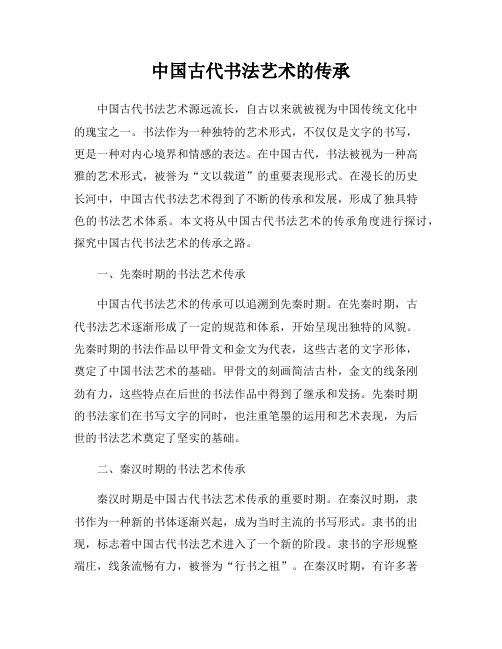 中国古代书法艺术的传承

中国古代书法艺术源远流长，自古以来就被视为中国传统文化中的瑰宝之一。书法作为一种独特的艺术形式，不仅仅是文字的书写，更是一种对内心境界和情感的表达。在中国古代，书法被视为一种高雅的艺术形式，被誉为“文以载道”的重要表现形式。在漫长的历史长河中，中国古代书法艺术得到了不断的传承和发展，形成了独具特色的书法艺术体系。本文将从中国古代书法艺术的传承角度进行探讨，探究中国古代书法艺术的传承之路。

一、先秦时期的书法艺术传承

中国古代书法艺术的传承可以追溯到先秦时期。在先秦时期，古代书法艺术逐渐形成了一定的规范和体系，开始呈现出独特的风貌。先秦时期的书法作品以甲骨文和金文为代表，这些古老的文字形体，奠定了中国书法艺术的基础。甲骨文的刻画简洁古朴，金文的线条刚劲有力，这些特点在后世的书法作品中得到了继承和发扬。先秦时期的书法家们在书写文字的同时，也注重笔墨的运用和艺术表现，为后世的书法艺术奠定了坚实的基础。

二、秦汉时期的书法艺术传承

秦汉时期是中国古代书法艺术传承的重要时期。在秦汉时期，隶书作为一种新的书体逐渐兴起，成为当时主流的书写形式。隶书的出现，标志着中国古代书法艺术进入了一个新的阶段。隶书的字形规整端庄，线条流畅有力，被誉为“行书之祖”。在秦汉时期，有许多著